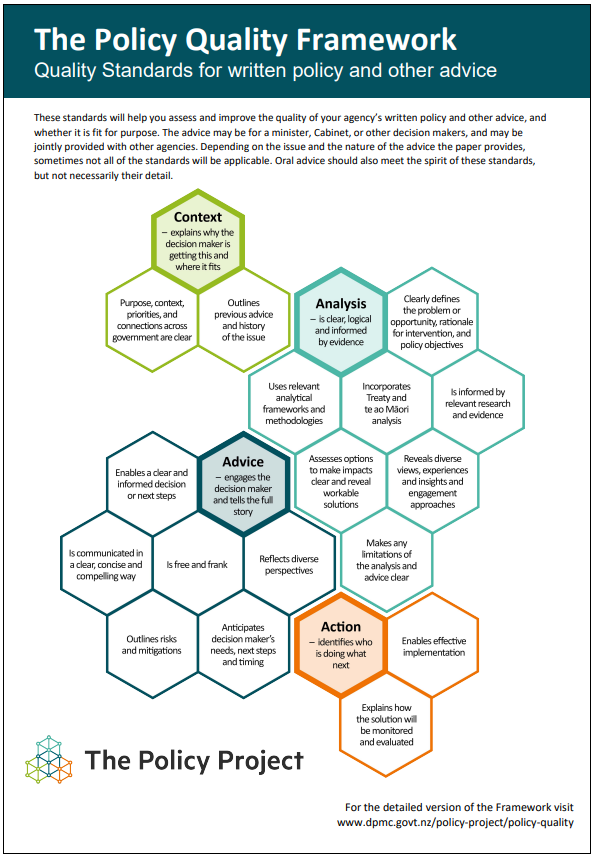 The Policy Quality Framework
Quality Standards for written policy and other advice

These standards will help you assess and improve the quality of your agency's written policy and other advice, and whether it is fit for purpose. The advice may be for a minister, Cabinet, or other decision makers, and may be jointly provided with other agencies. Depending on the issue and the nature of the advice the paper provides, sometimes not all of the standards will be applicable. Oral advice should also meet the spirit of these standards, but not necessarily their detail.

Context
– explains why the decision maker is getting this and where it fits

Purpose, context, priorities, and connections across government are clear

Outlines previous advice and history of the issue

Analysis
– is clear, logical and informed by evidence

Clearly defines the problem or opportunity, rationale for intervention, and policy objectives

Uses relevant analytical frameworks and methodologies

Incorporates Treaty and te ao Māori analysis

Is informed by relevant research and evidence

Assesses options to make impacts clear and reveal workable solutions

Reveals diverse views, experiences and insights and engagement approaches

Makes any limitations of the analysis and advice clear

Advice
– engages the decision maker and tells the full story

Enables a clear and informed decision or next steps

Is communicated in a clear, concise and compelling way

Is free and frank

Reflects diverse perspectives

Outlines risks and mitigations

Anticipates decision maker's needs, next steps and timing

Action
– identifies who is doing what next

Enables effective implementation

Explains how the solution will be monitored and evaluated

The Policy Project

For the detailed version of the Framework visit
www.dpmc.govt.nz/policy-project/policy-quality